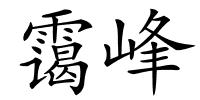 霭峰